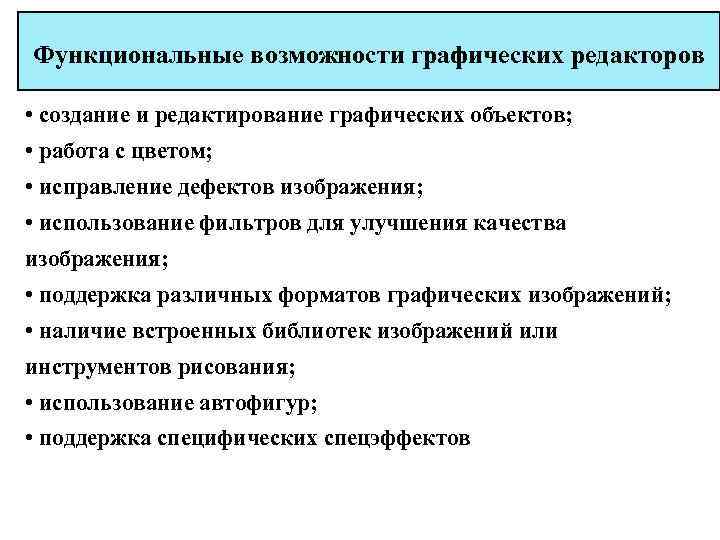 Функциональные возможности графических редакторов

• создание и редактирование графических объектов;
• работа с цветом;
• исправление дефектов изображения;
• использование фильтров для улучшения качества изображения;
• поддержка различных форматов графических изображений;
• наличие встроенных библиотек изображений или инструментов рисования;
• использование автофигур;
• поддержка специфических спецэффектов